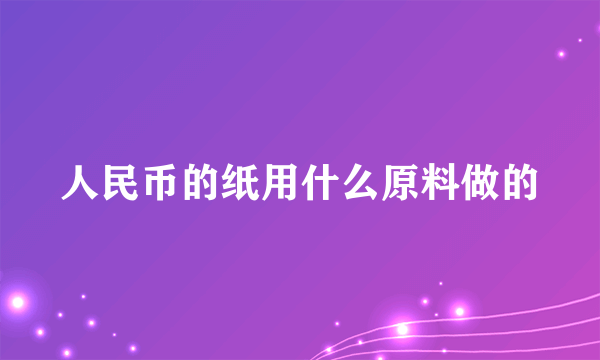 人民币的纸用什么原料做的